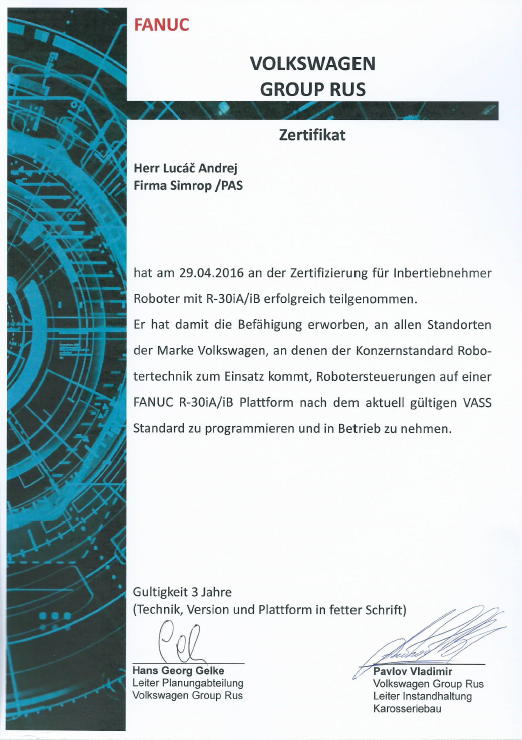 FANUC

VOLKSWAGEN
GROUP RUS

Zertifikat

Herr Lucáč Andrej
Firma Simrop /PAS

hat am 29.04.2016 an der Zertifizierung für Inbertiebnehmer Roboter mit R-30iA/iB erfolgreich teilgenommen.
Er hat damit die Befähigung erworben, an allen Standorten der Marke Volkswagen, an denen der Konzernstandard Robotertechnik zum Einsatz kommt, Robotersteuerungen auf einer FANUC R-30iA/iB Plattform nach dem aktuell gültigen VASS Standard zu programmieren und in Betrieb zu nehmen.

Gultigkeit 3 Jahre
(Technik, Version und Plattform in fetter Schrift)

Hans Georg Gelke
Leiter Planungabteilung
Volkswagen Group Rus

Pavlov Vladimir
Volkswagen Group Rus
Leiter Instandhaltung
Karosseriebau